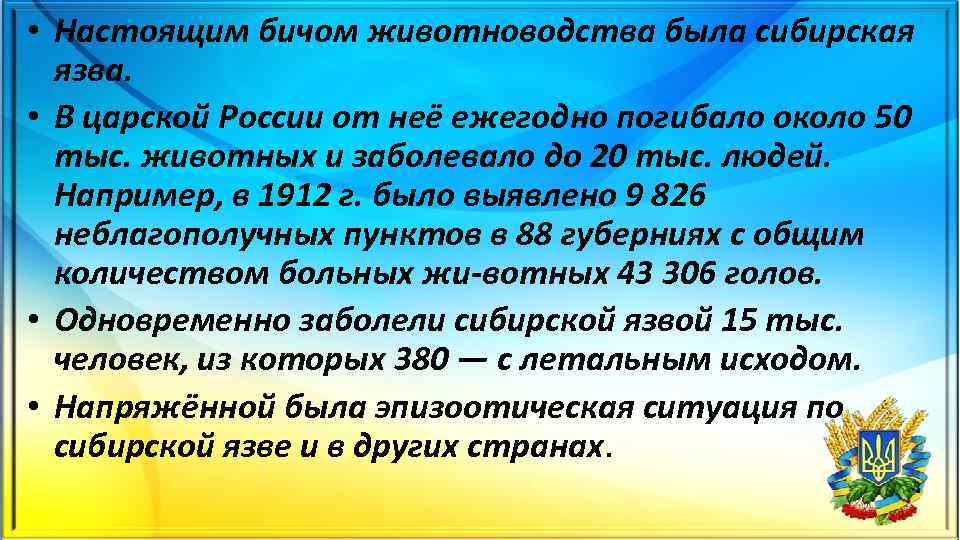 • Настоящим бичом животноводства была сибирская язва.

• В царской России от неё ежегодно погибало около 50 тыс. животных и заболевало до 20 тыс. людей. Например, в 1912 г. было выявлено 9 826 неблагополучных пунктов в 88 губерниях с общим количеством больных жи-вотных 43 306 голов.

• Одновременно заболели сибирской язвой 15 тыс. человек, из которых 380 — с летальным исходом.

• Напряжённой была эпизоотическая ситуация по сибирской язве и в других странах.